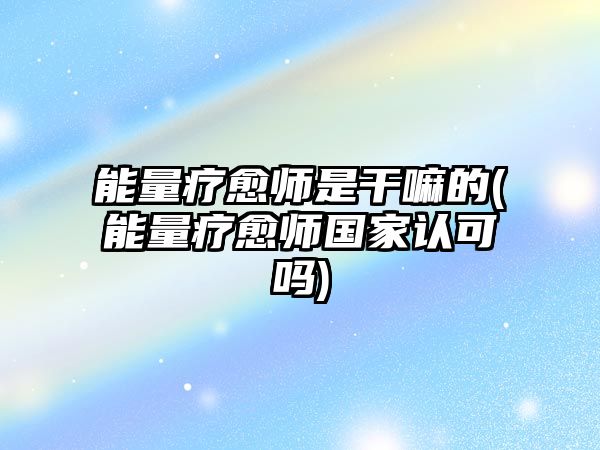 能量疗愈师是干嘛的(能量疗愈师国家认可吗)